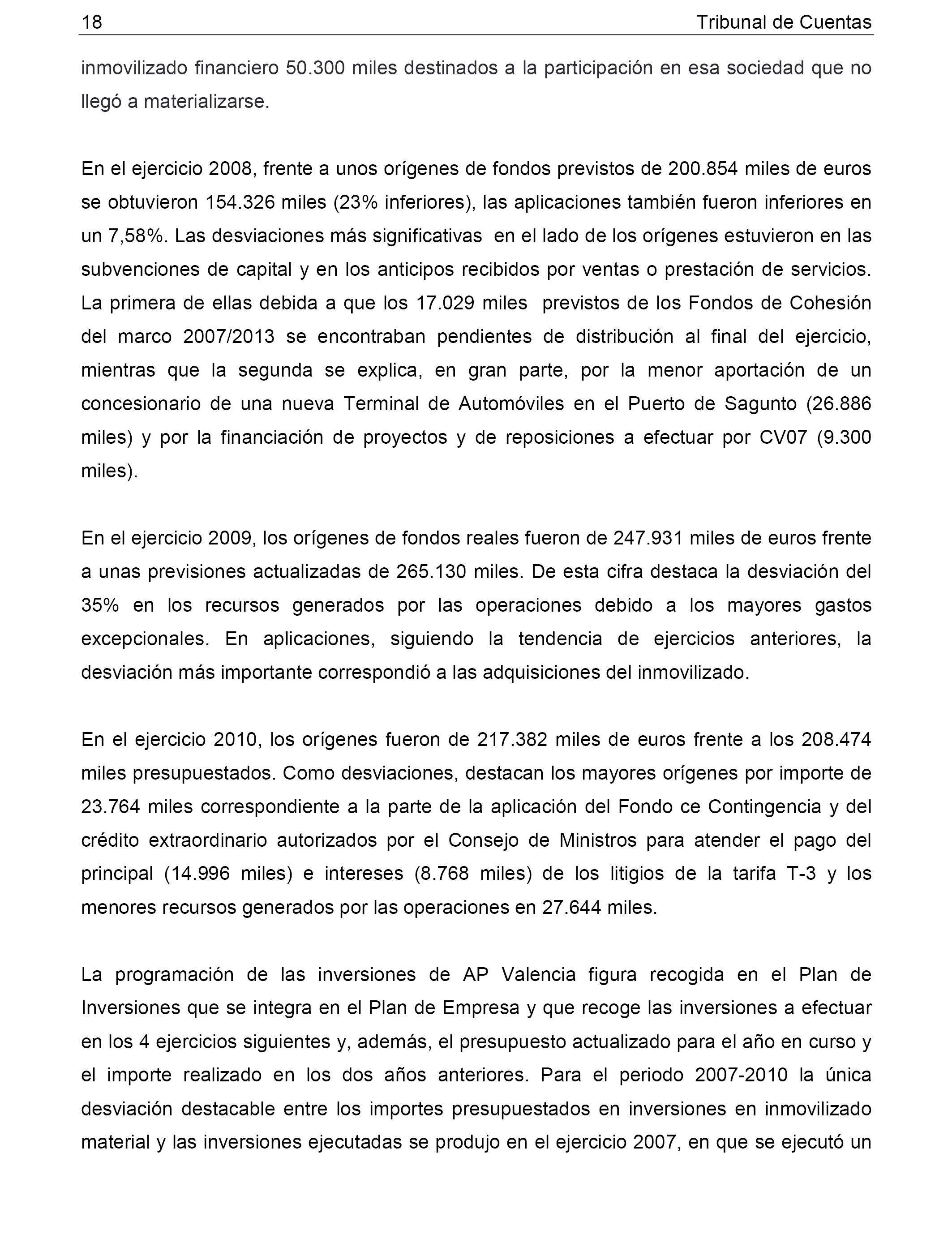 18 Tribunal de Cuentas

inmovilizado financiero 50.300 miles destinados a la participación en esa sociedad que no llegó a materializarse.

En el ejercicio 2008, frente a unos orígenes de fondos previstos de 200.854 miles de euros se obtuvieron 154.326 miles (23% inferiores), las aplicaciones también fueron inferiores en un 7,58%. Las desviaciones más significativas en el lado de los orígenes estuvieron en las subvenciones de capital y en los anticipos recibidos por ventas o prestación de servicios. La primera de ellas debida a que los 17.029 miles previstos de los Fondos de Cohesión del marco 2007/2013 se encontraban pendientes de distribución al final del ejercicio, mientras que la segunda se explica, en gran parte, por la menor aportación de un concesionario de una nueva Terminal de Automóviles en el Puerto de Sagunto (26.886 miles) y por la financiación de proyectos y de reposiciones a efectuar por CV07 (9.300 miles).

En el ejercicio 2009, los orígenes de fondos reales fueron de 247.931 miles de euros frente a unas previsiones actualizadas de 265.130 miles. De esta cifra destaca la desviación del 35% en los recursos generados por las operaciones debido a los mayores gastos excepcionales. En aplicaciones, siguiendo la tendencia de ejercicios anteriores, la desviación más importante correspondió a las adquisiciones del inmovilizado.

En el ejercicio 2010, los orígenes fueron de 217.382 miles de euros frente a los 208.474 miles presupuestados. Como desviaciones, destacan los mayores orígenes por importe de 23.764 miles correspondiente a la parte de la aplicación del Fondo ce Contingencia y del crédito extraordinario autorizados por el Consejo de Ministros para atender el pago del principal (14.996 miles) e intereses (8.768 miles) de los litigios de la tarifa T-3 y los menores recursos generados por las operaciones en 27.644 miles.

La programación de las inversiones de AP Valencia figura recogida en el Plan de Inversiones que se integra en el Plan de Empresa y que recoge las inversiones a efectuar en los 4 ejercicios siguientes y, además, el presupuesto actualizado para el año en curso y el importe realizado en los dos años anteriores. Para el periodo 2007-2010 la única desviación destacable entre los importes presupuestados en inversiones en inmovilizado material y las inversiones ejecutadas se produjo en el ejercicio 2007, en que se ejecutó un